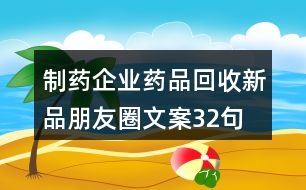 制药企业药品回收新品朋友圈文案32句